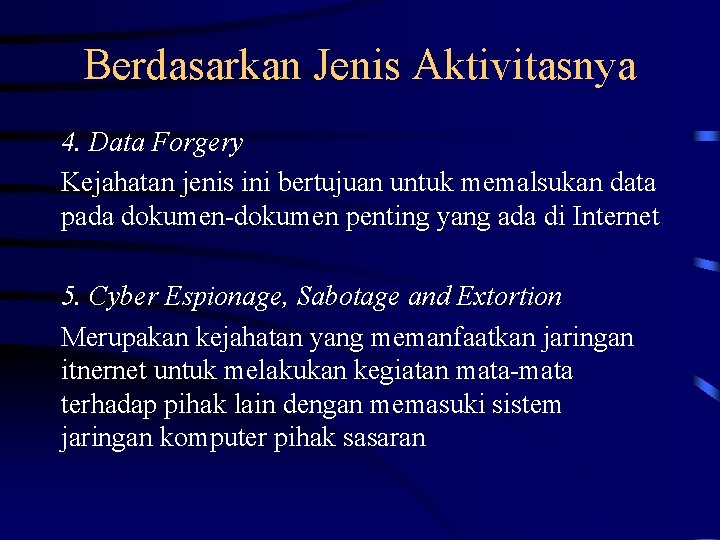 Berdasarkan Jenis Aktivitasnya

4. Data Forgery

Kejahatan jenis ini bertujuan untuk memalsukan data pada dokumen-dokumen penting yang ada di Internet

5. Cyber Espionage, Sabotage and Extortion

Merupakan kejahatan yang memanfaatkan jaringan itnernet untuk melakukan kegiatan mata-mata terhadap pihak lain dengan memasuki sistem jaringan komputer pihak sasaran